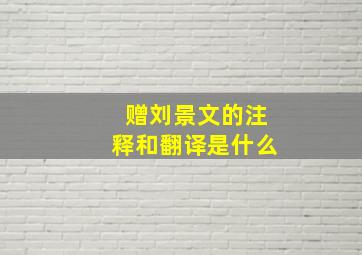 赠刘景文的注释和翻译是什么